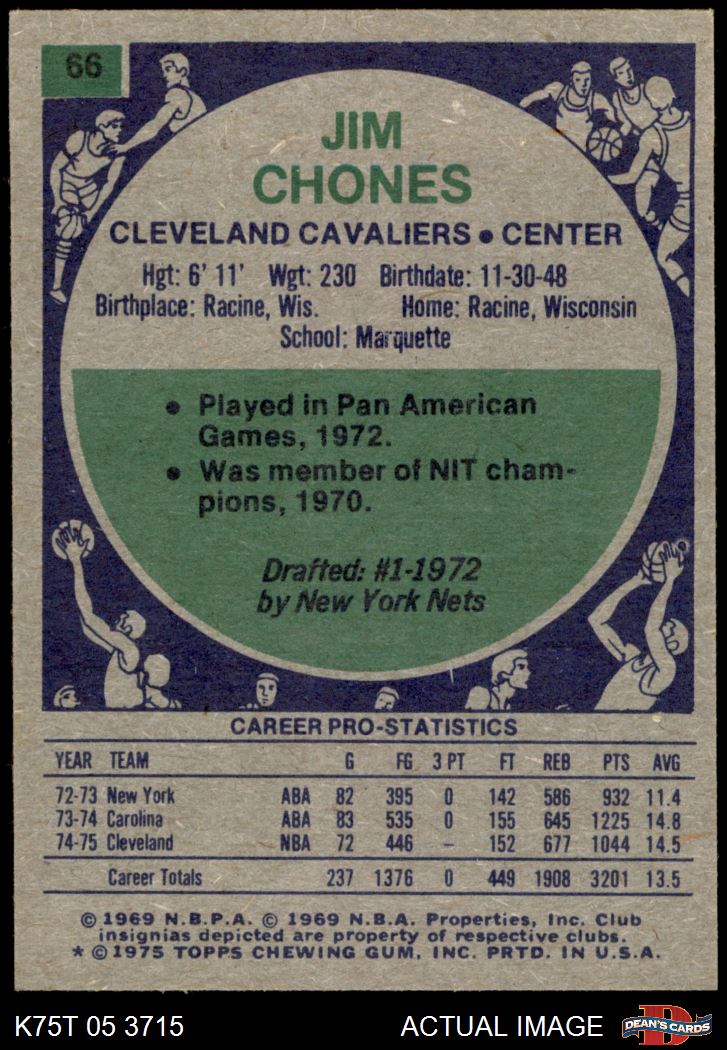 66

JIM CHONES

CLEVELAND CAVALIERS • CENTER

Hgt: 6' 11' Wgt: 230 Birthdate: 11-30-48
Birthplace: Racine, Wis. Home: Racine, Wisconsin
School: Marquette

• Played in Pan American Games, 1972.
• Was member of NIT champions, 1970.

Drafted: #1-1972
by New York Nets

CAREER PRO-STATISTICS

| YEAR | TEAM | | G | FG | 3 PT | FT | REB | PTS | AVG |
|---|---|---|---|---|---|---|---|---|---|
| 72-73 | New York | ABA | 82 | 395 | 0 | 142 | 586 | 932 | 11.4 |
| 73-74 | Carolina | ABA | 83 | 535 | 0 | 155 | 645 | 1225 | 14.8 |
| 74-75 | Cleveland | NBA | 72 | 446 | - | 152 | 677 | 1044 | 14.5 |
| | Career Totals | | 237 | 1376 | 0 | 449 | 1908 | 3201 | 13.5 |

© 1969 N.B.P.A. © 1969 N.B.A. Properties, Inc. Club insignias depicted are property of respective clubs.
* © 1975 TOPPS CHEWING GUM, INC. PRTD. IN U.S.A.

K75T 05 3715

ACTUAL IMAGE

DEAN'S CARDS